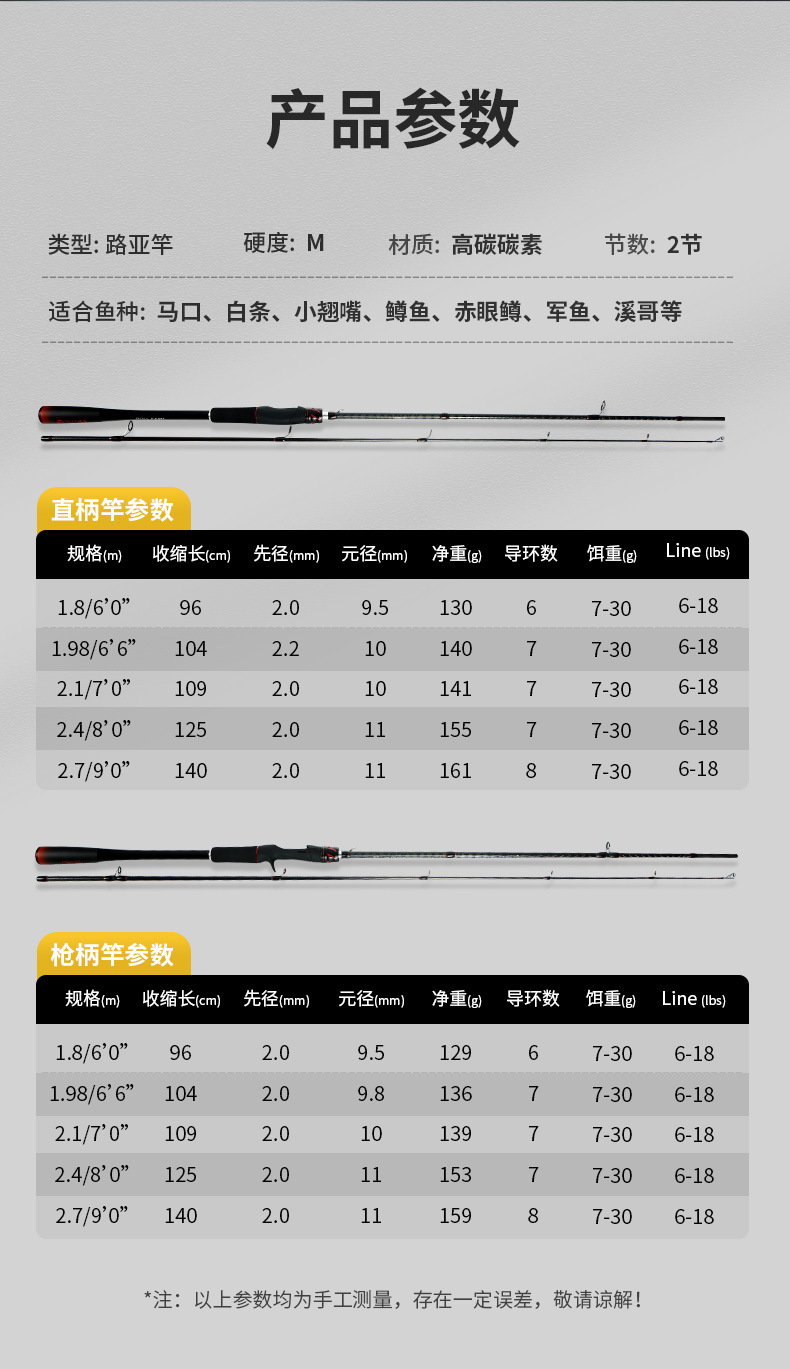 产品参数

类型: 路亚竿 硬度: M 材质: 高碳碳素 节数: 2节

适合鱼种: 马口、白条、小翘嘴、鳟鱼、赤眼鳟、军鱼、溪哥等

直柄竿参数

| 规格(m) | 收缩长(cm) | 先径(mm) | 元径(mm) | 净重(g) | 导环数 | 饵重(g) | Line (lbs) |
|---|---|---|---|---|---|---|---|
| 1.8/6'0" | 96 | 2.0 | 9.5 | 130 | 6 | 7-30 | 6-18 |
| 1.98/6'6" | 104 | 2.2 | 10 | 140 | 7 | 7-30 | 6-18 |
| 2.1/7'0" | 109 | 2.0 | 10 | 141 | 7 | 7-30 | 6-18 |
| 2.4/8'0" | 125 | 2.0 | 11 | 155 | 7 | 7-30 | 6-18 |
| 2.7/9'0" | 140 | 2.0 | 11 | 161 | 8 | 7-30 | 6-18 |

枪柄竿参数

| 规格(m) | 收缩长(cm) | 先径(mm) | 元径(mm) | 净重(g) | 导环数 | 饵重(g) | Line (lbs) |
|---|---|---|---|---|---|---|---|
| 1.8/6'0" | 96 | 2.0 | 9.5 | 129 | 6 | 7-30 | 6-18 |
| 1.98/6'6" | 104 | 2.0 | 9.8 | 136 | 7 | 7-30 | 6-18 |
| 2.1/7'0" | 109 | 2.0 | 10 | 139 | 7 | 7-30 | 6-18 |
| 2.4/8'0" | 125 | 2.0 | 11 | 153 | 7 | 7-30 | 6-18 |
| 2.7/9'0" | 140 | 2.0 | 11 | 159 | 8 | 7-30 | 6-18 |

*注：以上参数均为手工测量，存在一定误差，敬请谅解！